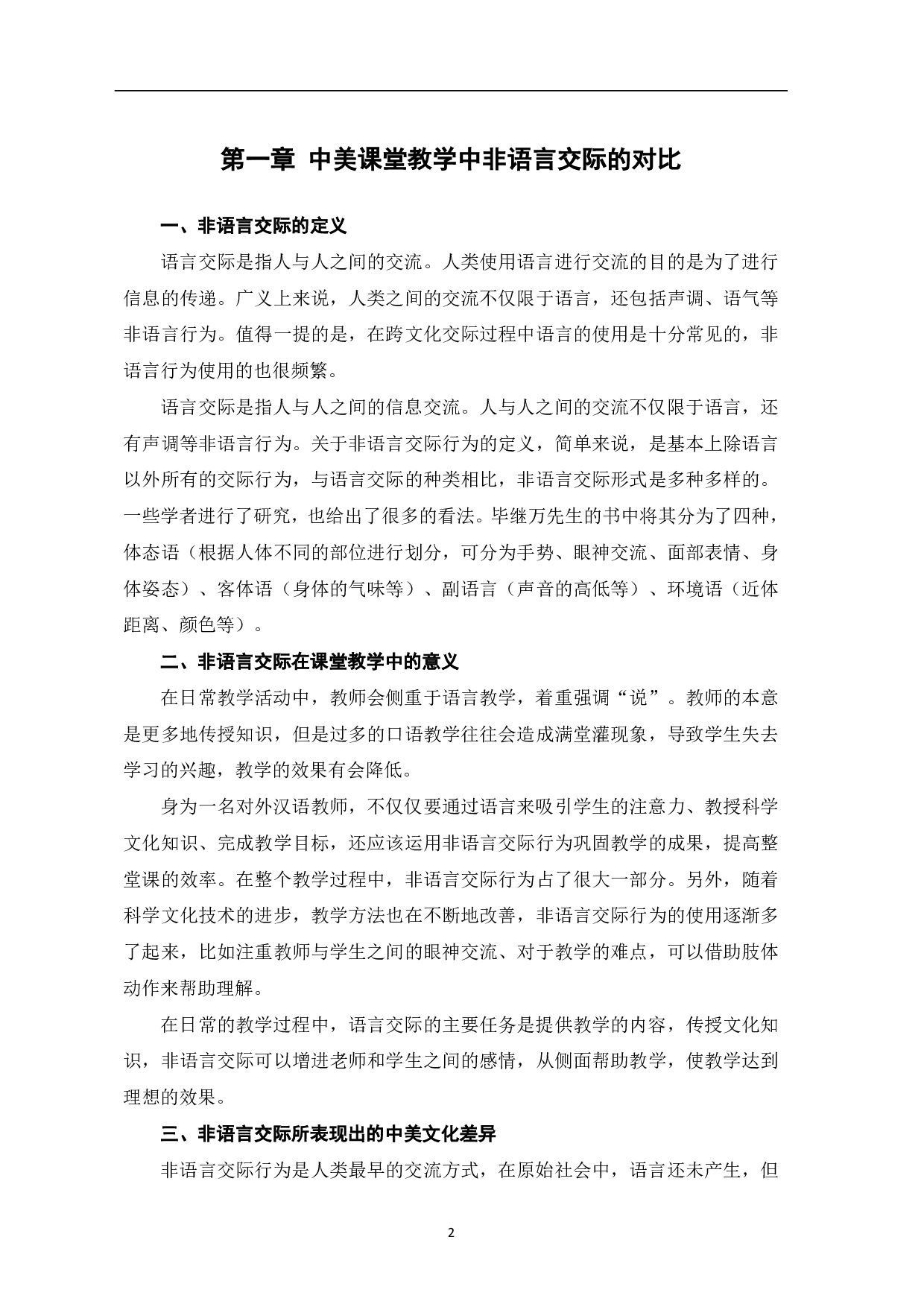 第一章 中美课堂教学中非语言交际的对比

一、非语言交际的定义

语言交际是指人与人之间的交流。人类使用语言进行交流的目的是为了进行信息的传递。广义上来说，人类之间的交流不仅限于语言，还包括声调、语气等非语言行为。值得一提的是，在跨文化交际过程中语言的使用是十分常见的，非语言行为使用的也很频繁。

语言交际是指人与人之间的信息交流。人与人之间的交流不仅限于语言，还有声调等非语言行为。关于非语言交际行为的定义，简单来说，是基本上除语言以外所有的交际行为，与语言交际的种类相比，非语言交际形式是多种多样的。一些学者进行了研究，也给出了很多的看法。毕继万先生的书中将其分为了四种，体态语（根据人体不同的部位进行划分，可分为手势、眼神交流、面部表情、身体姿态）、客体语（身体的气味等）、副语言（声音的高低等）、环境语（近体距离、颜色等）。

二、非语言交际在课堂教学中的意义

在日常教学活动中，教师会侧重于语言教学，着重强调“说”。教师的本意是更多地传授知识，但是过多的口语教学往往会造成满堂灌现象，导致学生失去学习的兴趣，教学的效果有会降低。

身为一名对外汉语教师，不仅仅要通过语言来吸引学生的注意力、教授科学文化知识、完成教学目标，还应该运用非语言交际行为巩固教学的成果，提高整堂课的效率。在整个教学过程中，非语言交际行为占了很大一部分。另外，随着科学文化技术的进步，教学方法也在不断地改善，非语言交际行为的使用逐渐多了起来，比如注重教师与学生之间的眼神交流、对于教学的难点，可以借助肢体动作来帮助理解。

在日常的教学过程中，语言交际的主要任务是提供教学的内容，传授文化知识，非语言交际可以增进老师和学生之间的感情，从侧面帮助教学，使教学达到理想的效果。

三、非语言交际所表现出的中美文化差异

非语言交际行为是人类最早的交流方式，在原始社会中，语言还未产生，但

2